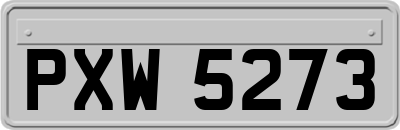 PXW 5273